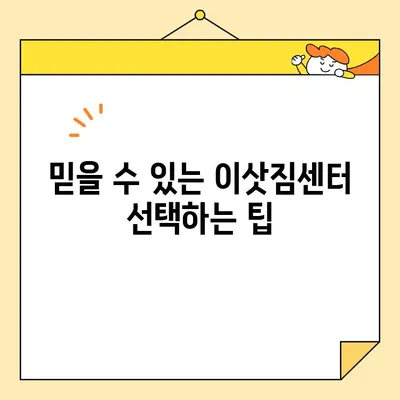 믿을 수 있는 이삿짐센터
선택하는 팁